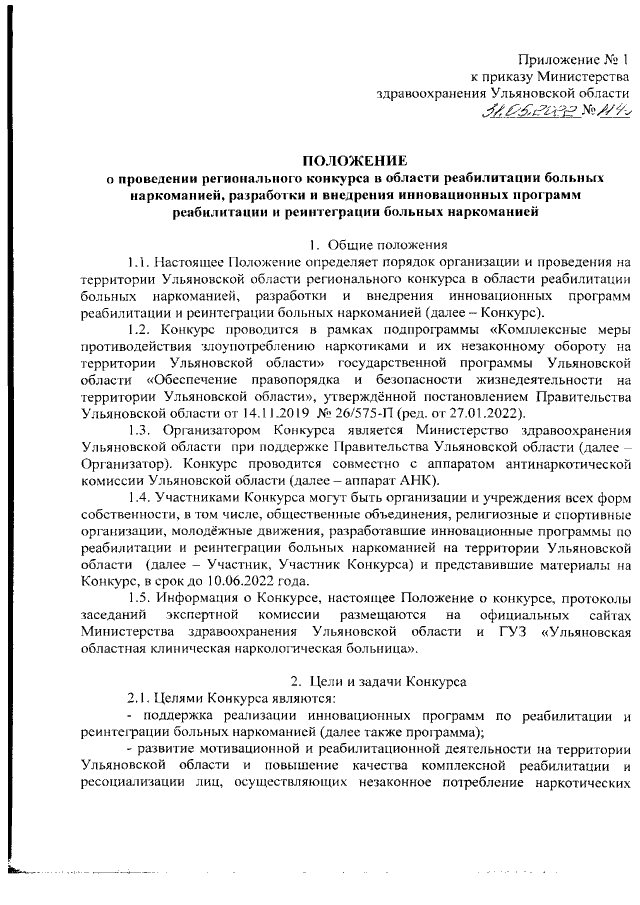 Приложение № 1
к приказу Министерства
здравоохранения Ульяновской области
31.05.2022 № 114

ПОЛОЖЕНИЕ
о проведении регионального конкурса в области реабилитации больных наркоманией, разработки и внедрения инновационных программ реабилитации и реинтеграции больных наркоманией

1. Общие положения

1.1. Настоящее Положение определяет порядок организации и проведения на территории Ульяновской области регионального конкурса в области реабилитации больных наркоманией, разработки и внедрения инновационных программ реабилитации и реинтеграции больных наркоманией (далее – Конкурс).

1.2. Конкурс проводится в рамках подпрограммы «Комплексные меры противодействия злоупотреблению наркотиками и их незаконному обороту на территории Ульяновской области» государственной программы Ульяновской области «Обеспечение правопорядка и безопасности жизнедеятельности на территории Ульяновской области», утверждённой постановлением Правительства Ульяновской области от 14.11.2019 № 26/575-П (ред. от 27.01.2022).

1.3. Организатором Конкурса является Министерство здравоохранения Ульяновской области при поддержке Правительства Ульяновской области (далее – Организатор). Конкурс проводится совместно с аппаратом антинаркотической комиссии Ульяновской области (далее – аппарат АНК).

1.4. Участниками Конкурса могут быть организации и учреждения всех форм собственности, в том числе, общественные объединения, религиозные и спортивные организации, молодёжные движения, разработавшие инновационные программы по реабилитации и реинтеграции больных наркоманией на территории Ульяновской области (далее – Участник, Участник Конкурса) и представившие материалы на Конкурс, в срок до 10.06.2022 года.

1.5. Информация о Конкурсе, настоящее Положение о конкурсе, протоколы заседаний экспертной комиссии размещаются на официальных сайтах Министерства здравоохранения Ульяновской области и ГУЗ «Ульяновская областная клиническая наркологическая больница».

2. Цели и задачи Конкурса

2.1. Целями Конкурса являются:

- поддержка реализации инновационных программ по реабилитации и реинтеграции больных наркоманией (далее также программа);

- развитие мотивационной и реабилитационной деятельности на территории Ульяновской области и повышение качества комплексной реабилитации и ресоциализации лиц, осуществляющих незаконное потребление наркотических